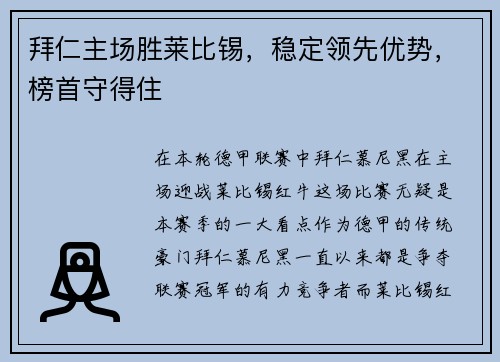 拜仁主场胜莱比锡，稳定领先优势，榜首守得住

在本轮德甲联赛中拜仁慕尼黑在主场迎战莱比锡红牛这场比赛无疑是本赛季的一大看点作为德甲的传统豪门拜仁慕尼黑一直以来都是争夺联赛冠军的有力竞争者而莱比锡红